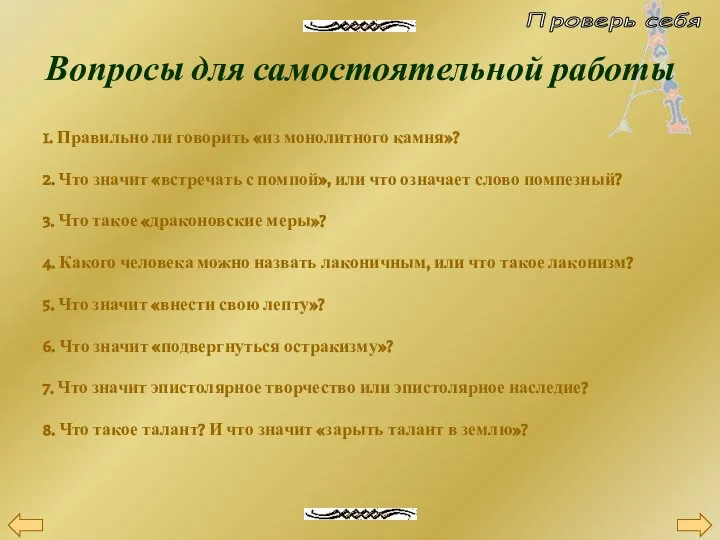 Проверь себя

Вопросы для самостоятельной работы

1. Правильно ли говорить «из монолитного камня»?

2. Что значит «встречать с помпой», или что означает слово помпезный?

3. Что такое «драконовские меры»?

4. Какого человека можно назвать лаконичным, или что такое лаконизм?

5. Что значит «внести свою лепту»?

6. Что значит «подвергнуться остракизму»?

7. Что значит эпистолярное творчество или эпистолярное наследие?

8. Что такое талант? И что значит «зарыть талант в землю»?